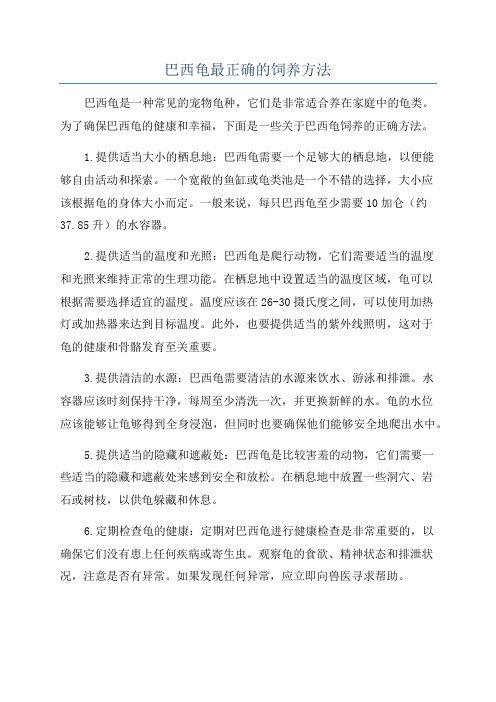 巴西龟最正确的饲养方法

巴西龟是一种常见的宠物龟种，它们是非常适合养在家庭中的龟类。为了确保巴西龟的健康和幸福，下面是一些关于巴西龟饲养的正确方法。

1.提供适当大小的栖息地：巴西龟需要一个足够大的栖息地，以便能够自由活动和探索。一个宽敞的鱼缸或龟类池是一个不错的选择，大小应该根据龟的身体大小而定。一般来说，每只巴西龟至少需要10加仑（约37.85升）的水容器。

2.提供适当的温度和光照：巴西龟是爬行动物，它们需要适当的温度和光照来维持正常的生理功能。在栖息地中设置适当的温度区域，龟可以根据需要选择适宜的温度。温度应该在26-30摄氏度之间，可以使用加热灯或加热器来达到目标温度。此外，也要提供适当的紫外线照明，这对于龟的健康和骨骼发育至关重要。

3.提供清洁的水源：巴西龟需要清洁的水源来饮水、游泳和排泄。水容器应该时刻保持干净，每周至少清洗一次，并更换新鲜的水。龟的水位应该能够让龟够得到全身浸泡，但同时也要确保他们能够安全地爬出水中。

5.提供适当的隐藏和遮蔽处：巴西龟是比较害羞的动物，它们需要一些适当的隐藏和遮蔽处来感到安全和放松。在栖息地中放置一些洞穴、岩石或树枝，以供龟躲藏和休息。

6.定期检查龟的健康：定期对巴西龟进行健康检查是非常重要的，以确保它们没有患上任何疾病或寄生虫。观察龟的食欲、精神状态和排泄状况，注意是否有异常。如果发现任何异常，应立即向兽医寻求帮助。